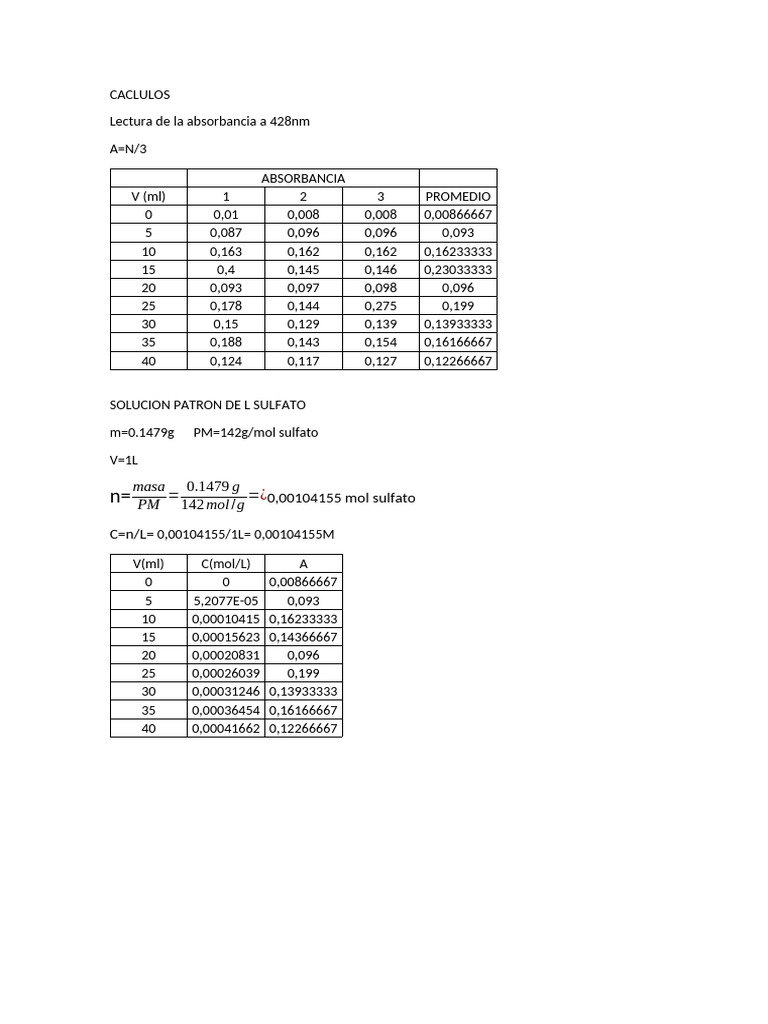 CACLULOS

Lectura de la absorbancia a 428nm

A=N/3

| | ABSORBANCIA | | | |
|---|---|---|---|---|
| V (ml) | 1 | 2 | 3 | PROMEDIO |
| 0 | 0,01 | 0,008 | 0,008 | 0,00866667 |
| 5 | 0,087 | 0,096 | 0,096 | 0,093 |
| 10 | 0,163 | 0,162 | 0,162 | 0,16233333 |
| 15 | 0,4 | 0,145 | 0,146 | 0,23033333 |
| 20 | 0,093 | 0,097 | 0,098 | 0,096 |
| 25 | 0,178 | 0,144 | 0,275 | 0,199 |
| 30 | 0,15 | 0,129 | 0,139 | 0,13933333 |
| 35 | 0,188 | 0,143 | 0,154 | 0,16166667 |
| 40 | 0,124 | 0,117 | 0,127 | 0,12266667 |

SOLUCION PATRON DE L SULFATO

m=0.1479g PM=142g/mol sulfato

V=1L

n=$\frac{masa}{PM}=\frac{0.1479\,g}{142\,mol/g}=¿$0,00104155 mol sulfato

C=n/L= 0,00104155/1L= 0,00104155M

| V(ml) | C(mol/L) | A |
|---|---|---|
| 0 | 0 | 0,00866667 |
| 5 | 5,2077E-05 | 0,093 |
| 10 | 0,00010415 | 0,16233333 |
| 15 | 0,00015623 | 0,14366667 |
| 20 | 0,00020831 | 0,096 |
| 25 | 0,00026039 | 0,199 |
| 30 | 0,00031246 | 0,13933333 |
| 35 | 0,00036454 | 0,16166667 |
| 40 | 0,00041662 | 0,12266667 |